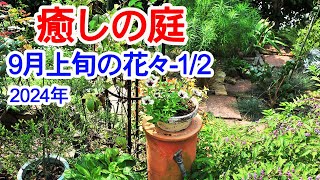 癒しの庭

9月上旬の花々-1/2

2024年